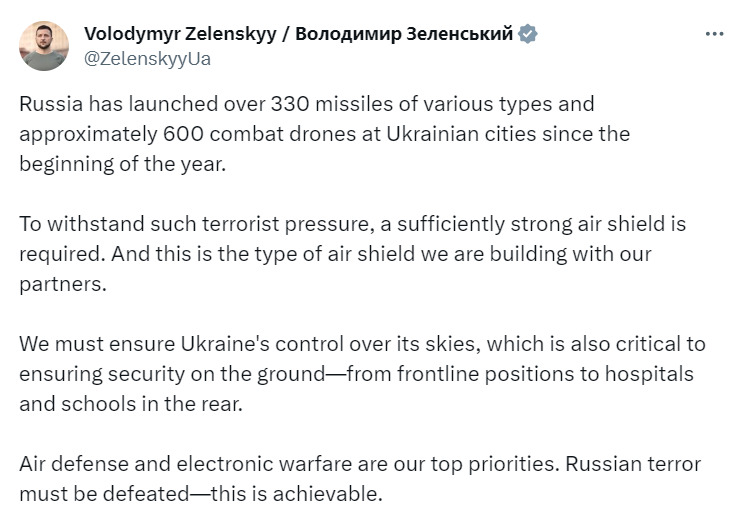 Volodymyr Zelenskyy / Володимир Зеленський
@ZelenskyyUa

Russia has launched over 330 missiles of various types and approximately 600 combat drones at Ukrainian cities since the beginning of the year.

To withstand such terrorist pressure, a sufficiently strong air shield is required. And this is the type of air shield we are building with our partners.

We must ensure Ukraine's control over its skies, which is also critical to ensuring security on the ground—from frontline positions to hospitals and schools in the rear.

Air defense and electronic warfare are our top priorities. Russian terror must be defeated—this is achievable.